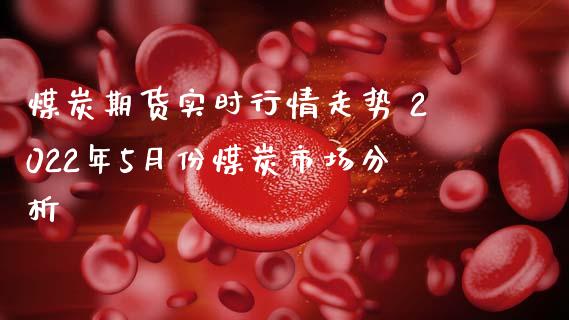 煤炭期货实时行情走势 2022年5月份煤炭市场分析